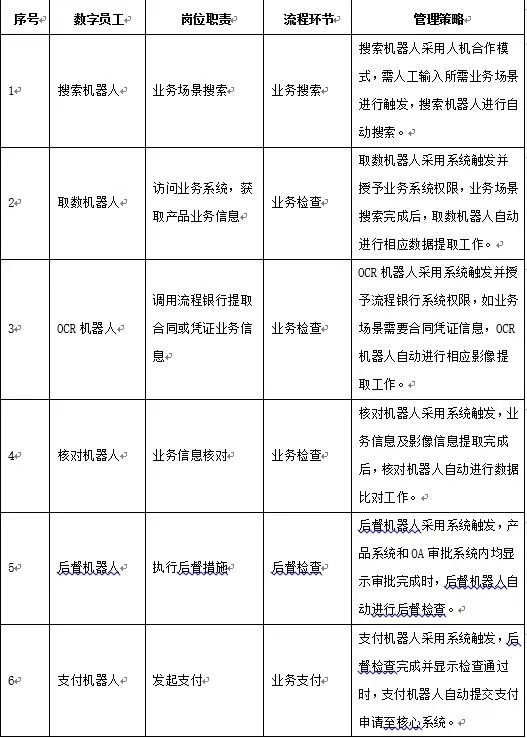 | 序号 | 数字员工 | 岗位职责 | 流程环节 | 管理策略 |
|---|---|---|---|---|
| 1 | 搜索机器人 | 业务场景搜索 | 业务搜索 | 搜索机器人采用人机合作模式，需人工输入所需业务场景进行触发，搜索机器人进行自动搜索。 |
| 2 | 取数机器人 | 访问业务系统，获取产品业务信息 | 业务检查 | 取数机器人采用系统触发并授予业务系统权限，业务场景搜索完成后，取数机器人自动进行相应数据提取工作。 |
| 3 | OCR 机器人 | 调用流程银行提取合同或凭证业务信息 | 业务检查 | OCR 机器人采用系统触发并授予流程银行系统权限，如业务场景需要合同凭证信息，OCR 机器人自动进行相应影像提取工作。 |
| 4 | 核对机器人 | 业务信息核对 | 业务检查 | 核对机器人采用系统触发，业务信息及影像信息提取完成后，核对机器人自动进行数据比对工作。 |
| 5 | 后督机器人 | 执行后督措施 | 后督检查 | 后督机器人采用系统触发，产品系统和 OA 审批系统内均显示审批完成时，后督机器人自动进行后督检查。 |
| 6 | 支付机器人 | 发起支付 | 业务支付 | 支付机器人采用系统触发，后督检查完成并显示检查通过时，支付机器人自动提交支付申请至核心系统。 |